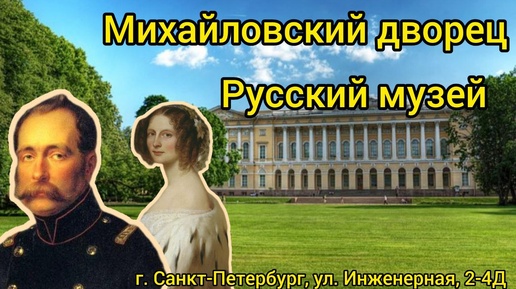 Михайловский дворец

Русский музей

г. Санкт-Петербург, ул. Инженерная, 2-4Д